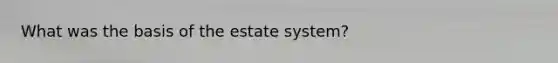 What was the basis of the estate system?